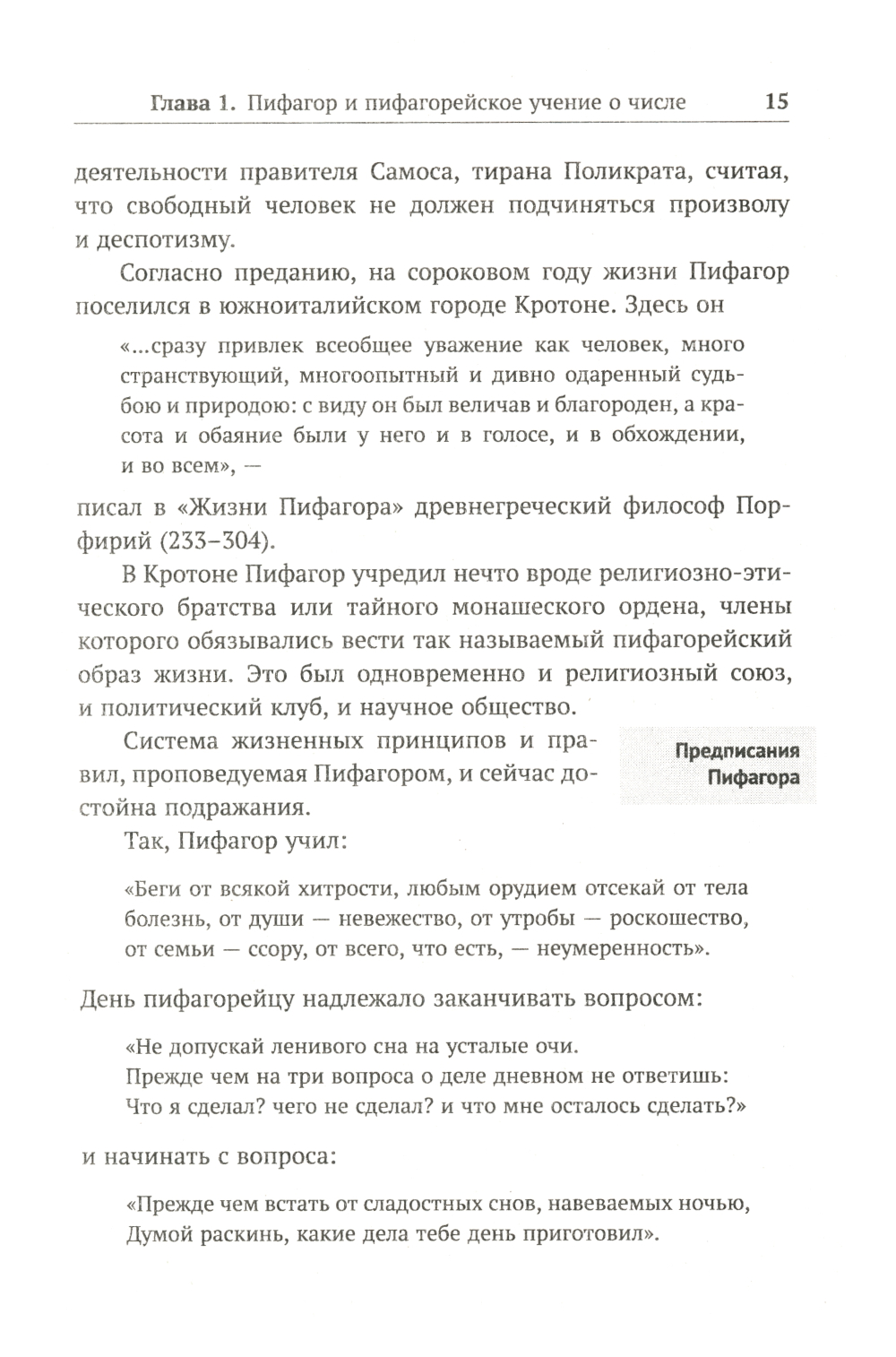 Глава 1. Пифагор и пифагорейское учение о числе 15

деятельности правителя Самоса, тирана Поликрата, считая, что свободный человек не должен подчиняться произволу и деспотизму.

Согласно преданию, на сороковом году жизни Пифагор поселился в южноиталийском городе Кротоне. Здесь он

«...сразу привлек всеобщее уважение как человек, много странствующий, многоопытный и дивно одаренный судьбою и природою: с виду он был величав и благороден, а красота и обаяние были у него и в голосе, и в обхождении, и во всем», —

писал в «Жизни Пифагора» древнегреческий философ Порфирий (233–304).

В Кротоне Пифагор учредил нечто вроде религиозно-этического братства или тайного монашеского ордена, члены которого обязывались вести так называемый пифагорейский образ жизни. Это был одновременно и религиозный союз, и политический клуб, и научное общество.

Предписания Пифагора

Система жизненных принципов и правил, проповедуемая Пифагором, и сейчас достойна подражания.

Так, Пифагор учил:

«Беги от всякой хитрости, любым орудием отсекай от тела болезнь, от души — невежество, от утробы — роскошество, от семьи — ссору, от всего, что есть, — неумеренность».

День пифагорейцу надлежало заканчивать вопросом:

«Не допускай ленивого сна на усталые очи.
Прежде чем на три вопроса о деле дневном не ответишь:
Что я сделал? чего не сделал? и что мне осталось сделать?»

и начинать с вопроса:

«Прежде чем встать от сладостных снов, навеваемых ночью,
Думой раскинь, какие дела тебе день приготовил».